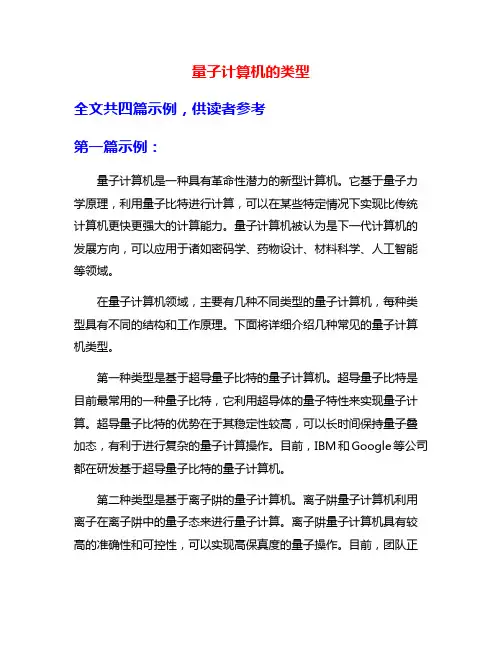 量子计算机的类型

全文共四篇示例，供读者参考

第一篇示例：

量子计算机是一种具有革命性潜力的新型计算机。它基于量子力学原理，利用量子比特进行计算，可以在某些特定情况下实现比传统计算机更快更强大的计算能力。量子计算机被认为是下一代计算机的发展方向，可以应用于诸如密码学、药物设计、材料科学、人工智能等领域。

在量子计算机领域，主要有几种不同类型的量子计算机，每种类型具有不同的结构和工作原理。下面将详细介绍几种常见的量子计算机类型。

第一种类型是基于超导量子比特的量子计算机。超导量子比特是目前最常用的一种量子比特，它利用超导体的量子特性来实现量子计算。超导量子比特的优势在于其稳定性较高，可以长时间保持量子叠加态，有利于进行复杂的量子计算操作。目前，IBM和Google等公司都在研发基于超导量子比特的量子计算机。

第二种类型是基于离子阱的量子计算机。离子阱量子计算机利用离子在离子阱中的量子态来进行量子计算。离子阱量子计算机具有较高的准确性和可控性，可以实现高保真度的量子操作。目前，团队正